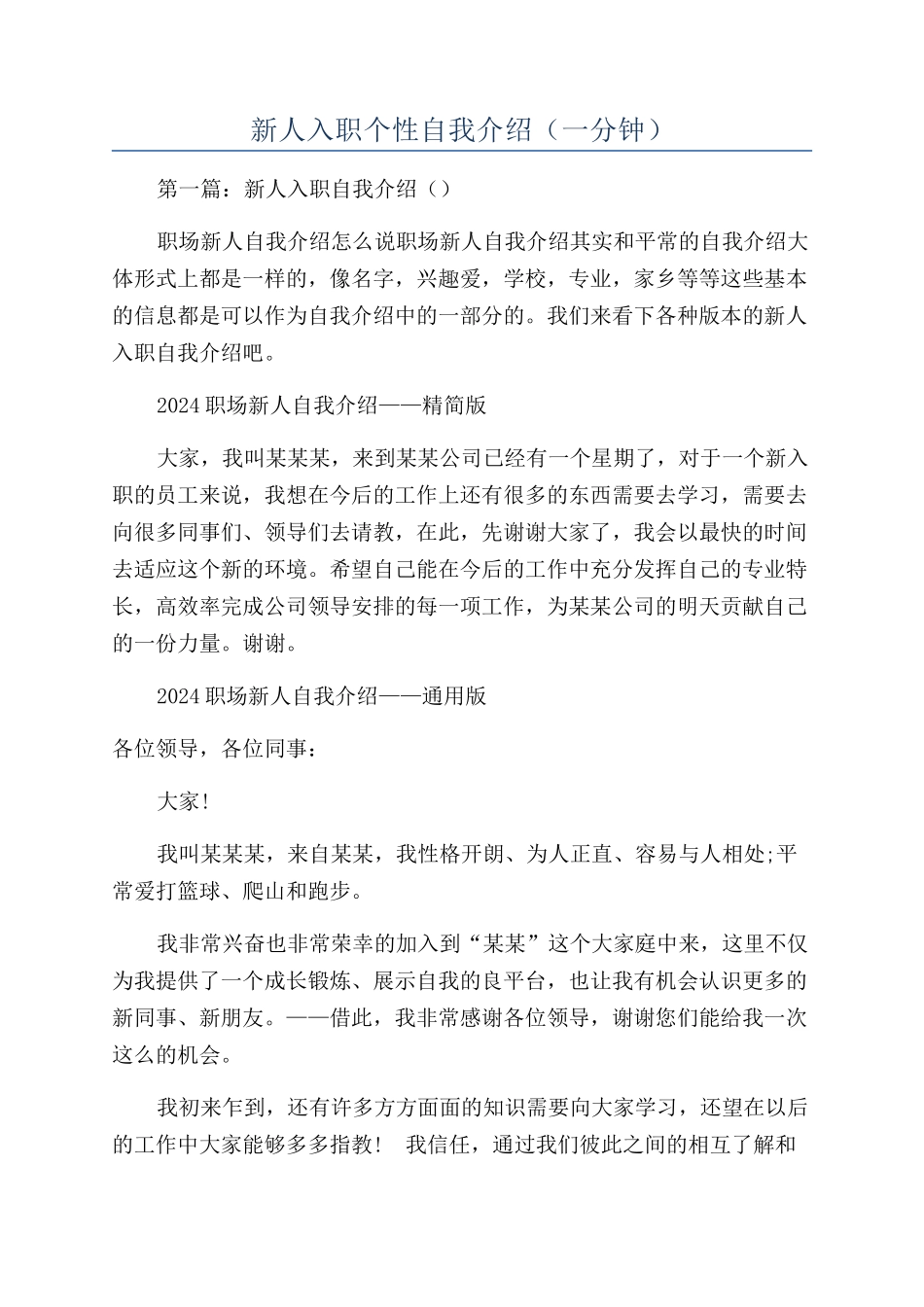 新人入职个性自我介绍（一分钟）

第一篇：新人入职自我介绍（）

职场新人自我介绍怎么说职场新人自我介绍其实和平常的自我介绍大体形式上都是一样的，像名字，兴趣爱，学校，专业，家乡等等这些基本的信息都是可以作为自我介绍中的一部分的。我们来看下各种版本的新人入职自我介绍吧。

2024 职场新人自我介绍——精简版

大家，我叫某某某，来到某某公司已经有一个星期了，对于一个新入职的员工来说，我想在今后的工作上还有很多的东西需要去学习，需要去向很多同事们、领导们去请教，在此，先谢谢大家了，我会以最快的时间去适应这个新的环境。希望自己能在今后的工作中充分发挥自己的专业特长，高效率完成公司领导安排的每一项工作，为某某公司的明天贡献自己的一份力量。谢谢。

2024 职场新人自我介绍——通用版

各位领导，各位同事：

大家！

我叫某某某，来自某某，我性格开朗、为人正直、容易与人相处;平常爱打篮球、爬山和跑步。

我非常兴奋也非常荣幸的加入到“某某”这个大家庭中来，这里不仅为我提供了一个成长锻炼、展示自我的良平台，也让我有机会认识更多的新同事、新朋友。——借此，我非常感谢各位领导，谢谢您们能给我一次这么的机会。

我初来乍到，还有许多方方面面的知识需要向大家学习，还望在以后的工作中大家能够多多指教！ 我信任，通过我们彼此之间的相互了解和